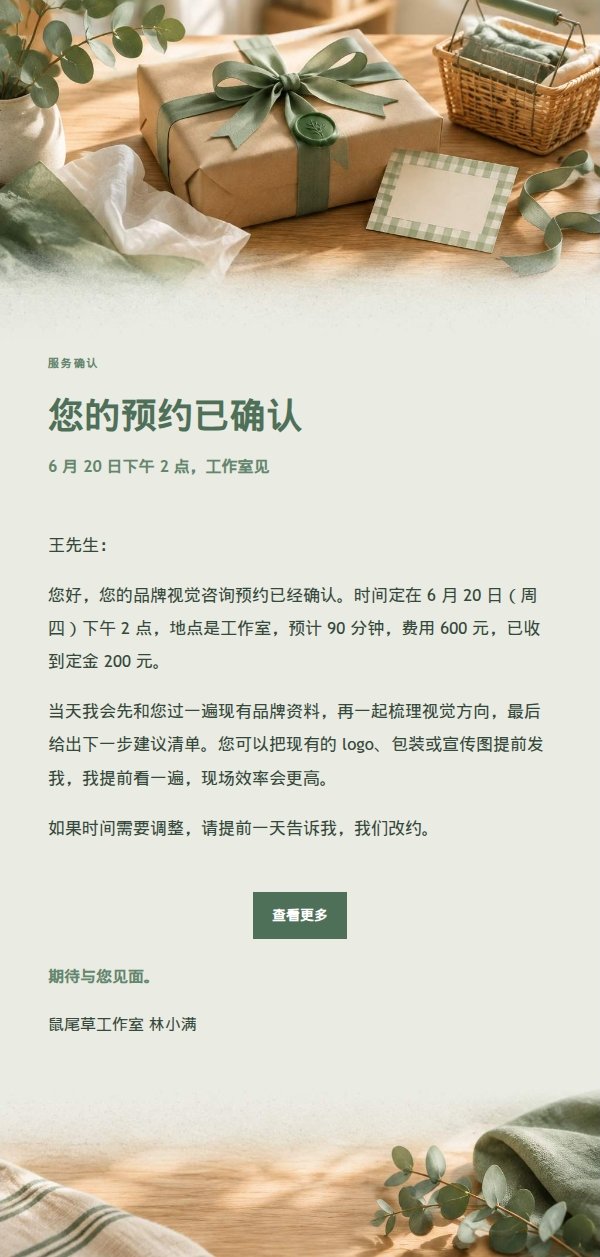 服务确认

您的预约已确认

6 月 20 日下午 2 点，工作室见

王先生：

您好，您的品牌视觉咨询预约已经确认。时间定在 6 月 20 日（周四）下午 2 点，地点是工作室，预计 90 分钟，费用 600 元，已收到定金 200 元。

当天我会先和您过一遍现有品牌资料，再一起梳理视觉方向，最后给出下一步建议清单。您可以把现有的 logo、包装或宣传图提前发我，我提前看一遍，现场效率会更高。

如果时间需要调整，请提前一天告诉我，我们改约。

查看更多

期待与您见面。

鼠尾草工作室 林小满